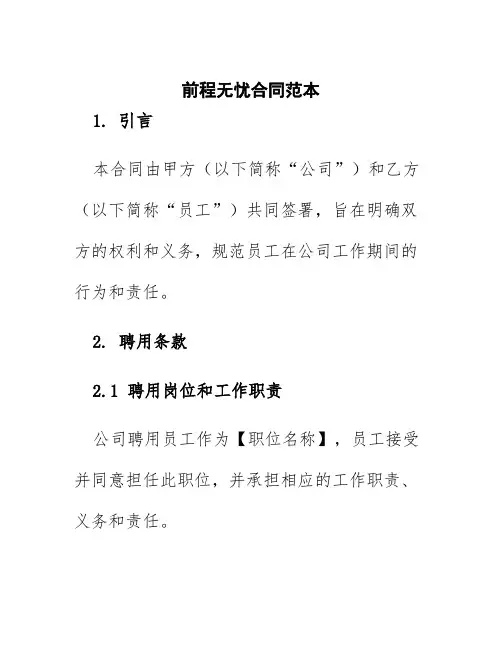 前程无忧合同范本

1. 引言

本合同由甲方（以下简称“公司”）和乙方（以下简称“员工”）共同签署，旨在明确双方的权利和义务，规范员工在公司工作期间的行为和责任。

2. 聘用条款

2.1 聘用岗位和工作职责

公司聘用员工作为【职位名称】，员工接受并同意担任此职位，并承担相应的工作职责、义务和责任。